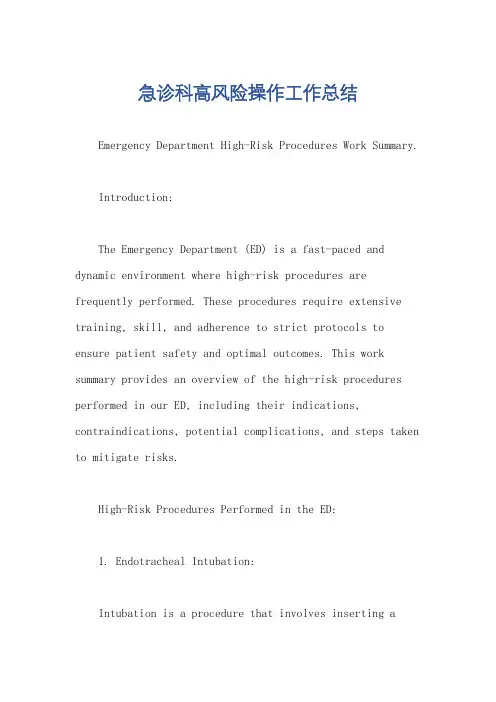 急诊科高风险操作工作总结

Emergency Department High-Risk Procedures Work Summary.

Introduction:

The Emergency Department (ED) is a fast-paced and dynamic environment where high-risk procedures are frequently performed. These procedures require extensive training, skill, and adherence to strict protocols to ensure patient safety and optimal outcomes. This work summary provides an overview of the high-risk procedures performed in our ED, including their indications, contraindications, potential complications, and steps taken to mitigate risks.

High-Risk Procedures Performed in the ED:

1. Endotracheal Intubation:

Intubation is a procedure that involves inserting a